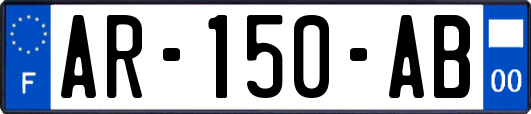 F
AR-150-AB
00